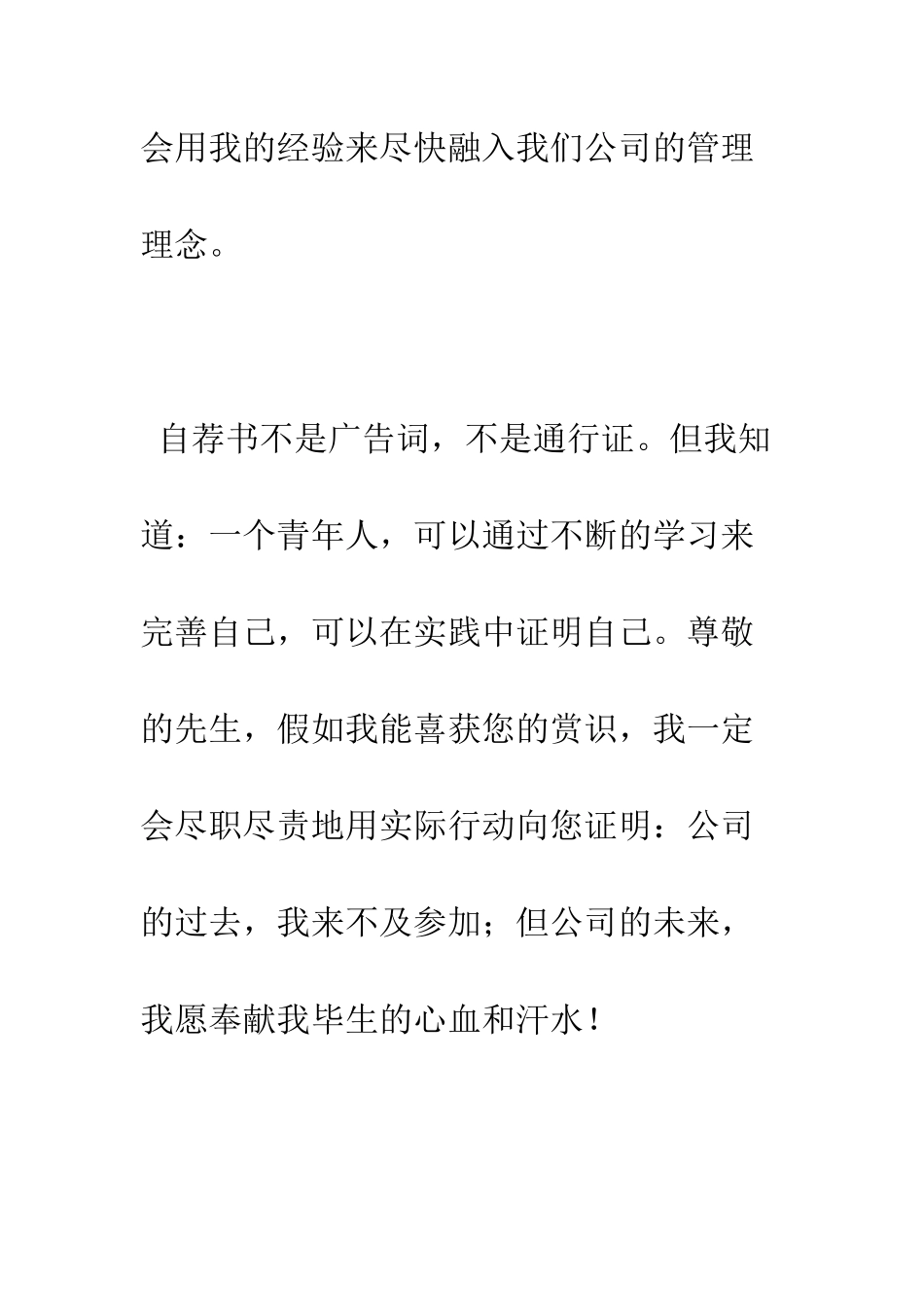 会用我的经验来尽快融入我们公司的管理理念。

自荐书不是广告词，不是通行证。但我知道：一个青年人，可以通过不断的学习来完善自己，可以在实践中证明自己。尊敬的先生，假如我能喜获您的赏识，我一定会尽职尽责地用实际行动向您证明：公司的过去，我来不及参加；但公司的未来，我愿奉献我毕生的心血和汗水！